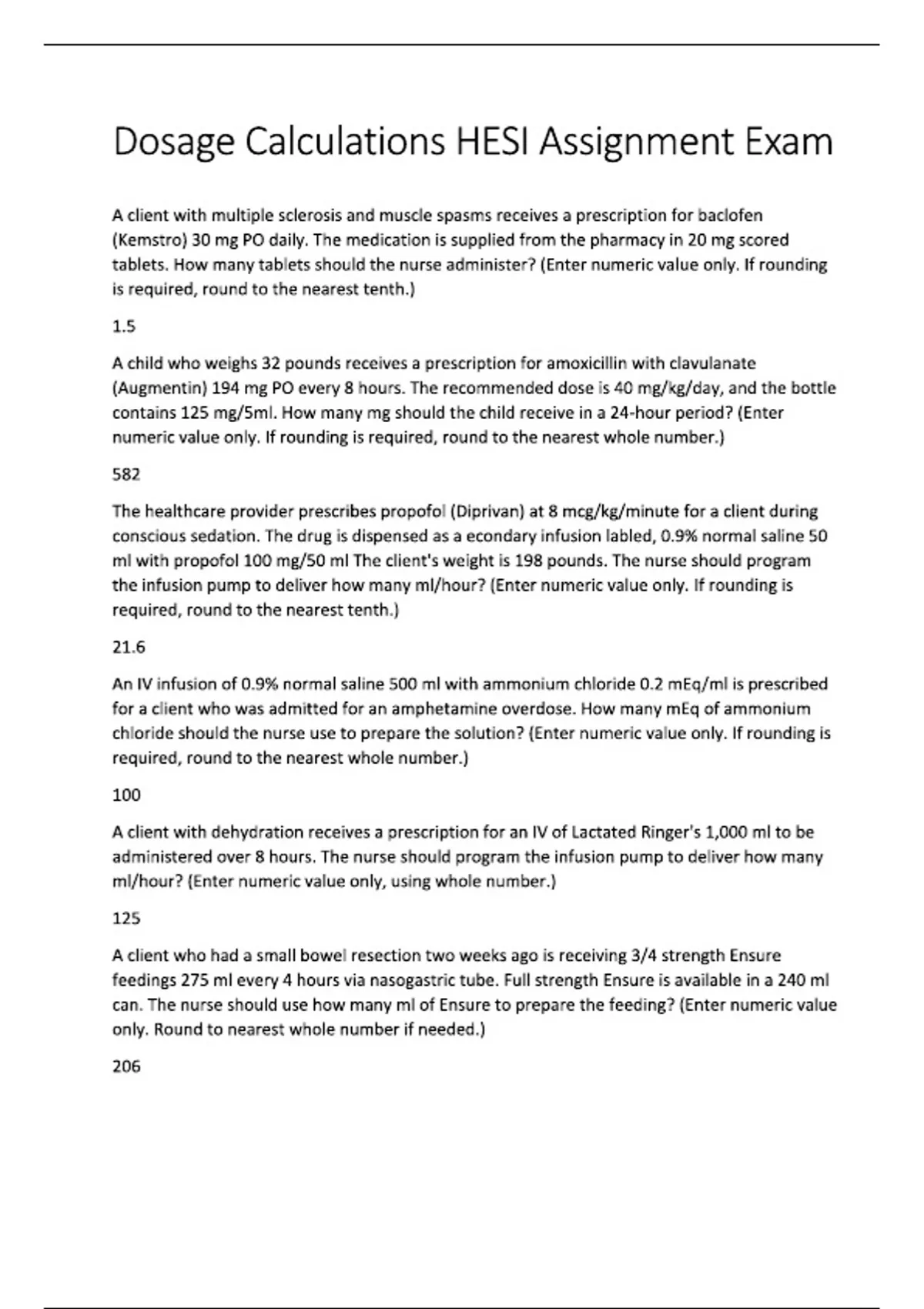 Dosage Calculations HESI Assignment Exam

A client with multiple sclerosis and muscle spasms receives a prescription for baclofen (Kemstro) 30 mg PO daily. The medication is supplied from the pharmacy in 20 mg scored tablets. How many tablets should the nurse administer? (Enter numeric value only. If rounding is required, round to the nearest tenth.)

1.5

A child who weighs 32 pounds receives a prescription for amoxicillin with clavulanate (Augmentin) 194 mg PO every 8 hours. The recommended dose is 40 mg/kg/day, and the bottle contains 125 mg/5ml. How many mg should the child receive in a 24-hour period? (Enter numeric value only. If rounding is required, round to the nearest whole number.)

582

The healthcare provider prescribes propofol (Diprivan) at 8 mcg/kg/minute for a client during conscious sedation. The drug is dispensed as a econdary infusion labled, 0.9% normal saline 50 ml with propofol 100 mg/50 ml The client's weight is 198 pounds. The nurse should program the infusion pump to deliver how many ml/hour? (Enter numeric value only. If rounding is required, round to the nearest tenth.)

21.6

An IV infusion of 0.9% normal saline 500 ml with ammonium chloride 0.2 mEq/ml is prescribed for a client who was admitted for an amphetamine overdose. How many mEq of ammonium chloride should the nurse use to prepare the solution? (Enter numeric value only. If rounding is required, round to the nearest whole number.)

100

A client with dehydration receives a prescription for an IV of Lactated Ringer's 1,000 ml to be administered over 8 hours. The nurse should program the infusion pump to deliver how many ml/hour? (Enter numeric value only, using whole number.)

125

A client who had a small bowel resection two weeks ago is receiving 3/4 strength Ensure feedings 275 ml every 4 hours via nasogastric tube. Full strength Ensure is available in a 240 ml can. The nurse should use how many ml of Ensure to prepare the feeding? (Enter numeric value only. Round to nearest whole number if needed.)

206